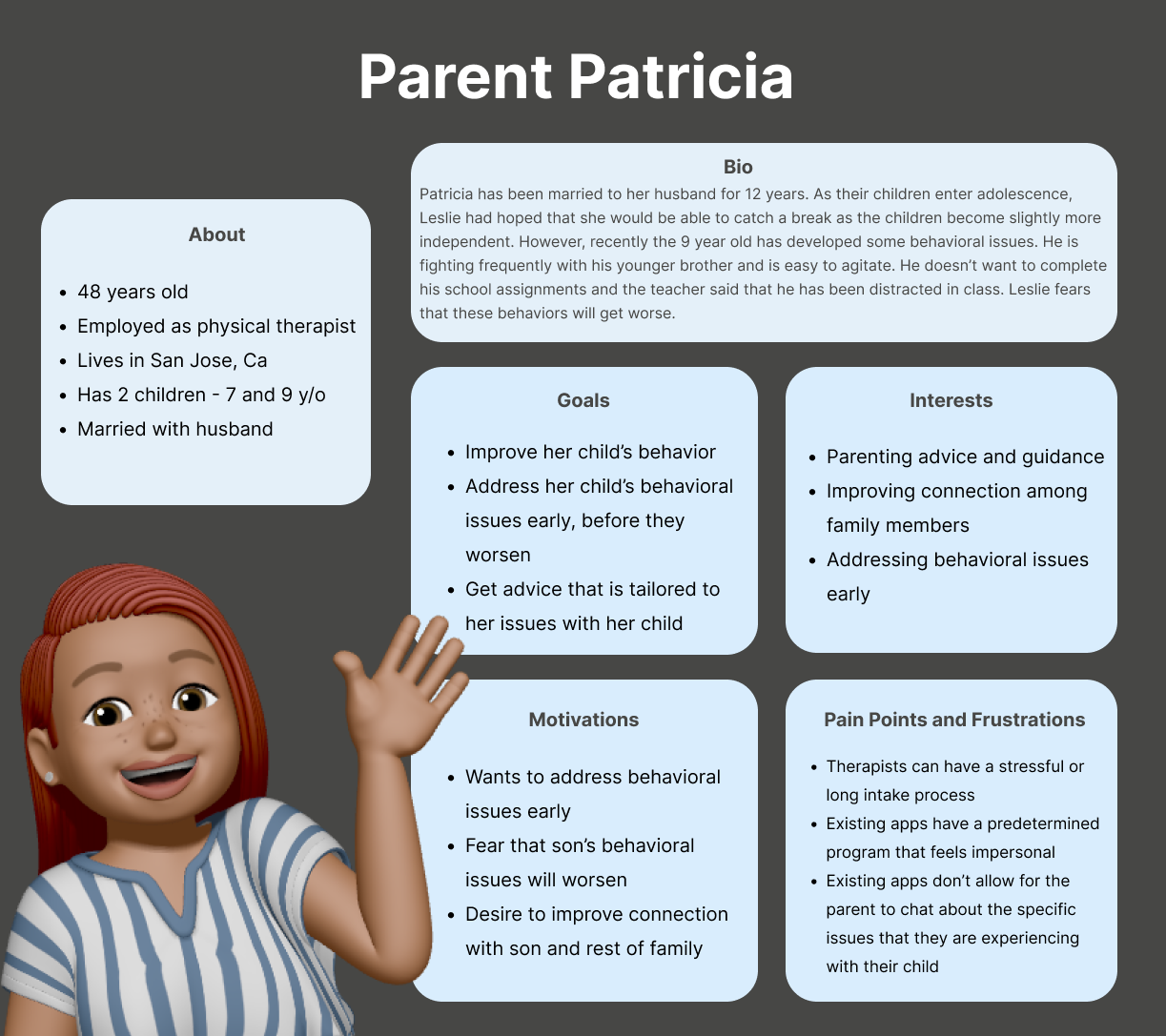 Parent Patricia

About

- 48 years old
- Employed as physical therapist
- Lives in San Jose, Ca
- Has 2 children - 7 and 9 y/o
- Married with husband

Bio

Patricia has been married to her husband for 12 years. As their children enter adolescence, Leslie had hoped that she would be able to catch a break as the children become slightly more independent. However, recently the 9 year old has developed some behavioral issues. He is fighting frequently with his younger brother and is easy to agitate. He doesn't want to complete his school assignments and the teacher said that he has been distracted in class. Leslie fears that these behaviors will get worse.

Goals

- Improve her child's behavior
- Address her child's behavioral issues early, before they worsen
- Get advice that is tailored to her issues with her child

Interests

- Parenting advice and guidance
- Improving connection among family members
- Addressing behavioral issues early

Motivations

- Wants to address behavioral issues early
- Fear that son's behavioral issues will worsen
- Desire to improve connection with son and rest of family

Pain Points and Frustrations

- Therapists can have a stressful or long intake process
- Existing apps have a predetermined program that feels impersonal
- Existing apps don't allow for the parent to chat about the specific issues that they are experiencing with their child